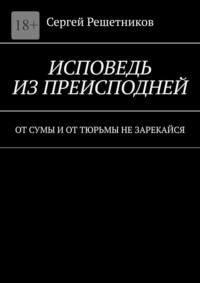 18+

Сергей Решетников

ИСПОВЕДЬ ИЗ ПРЕИСПОДНЕЙ

ОТ СУМЫ И ОТ ТЮРЬМЫ НЕ ЗАРЕКАЙСЯ